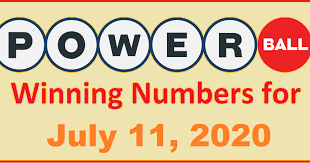 POWER BALL
Winning Numbers for
July 11, 2020